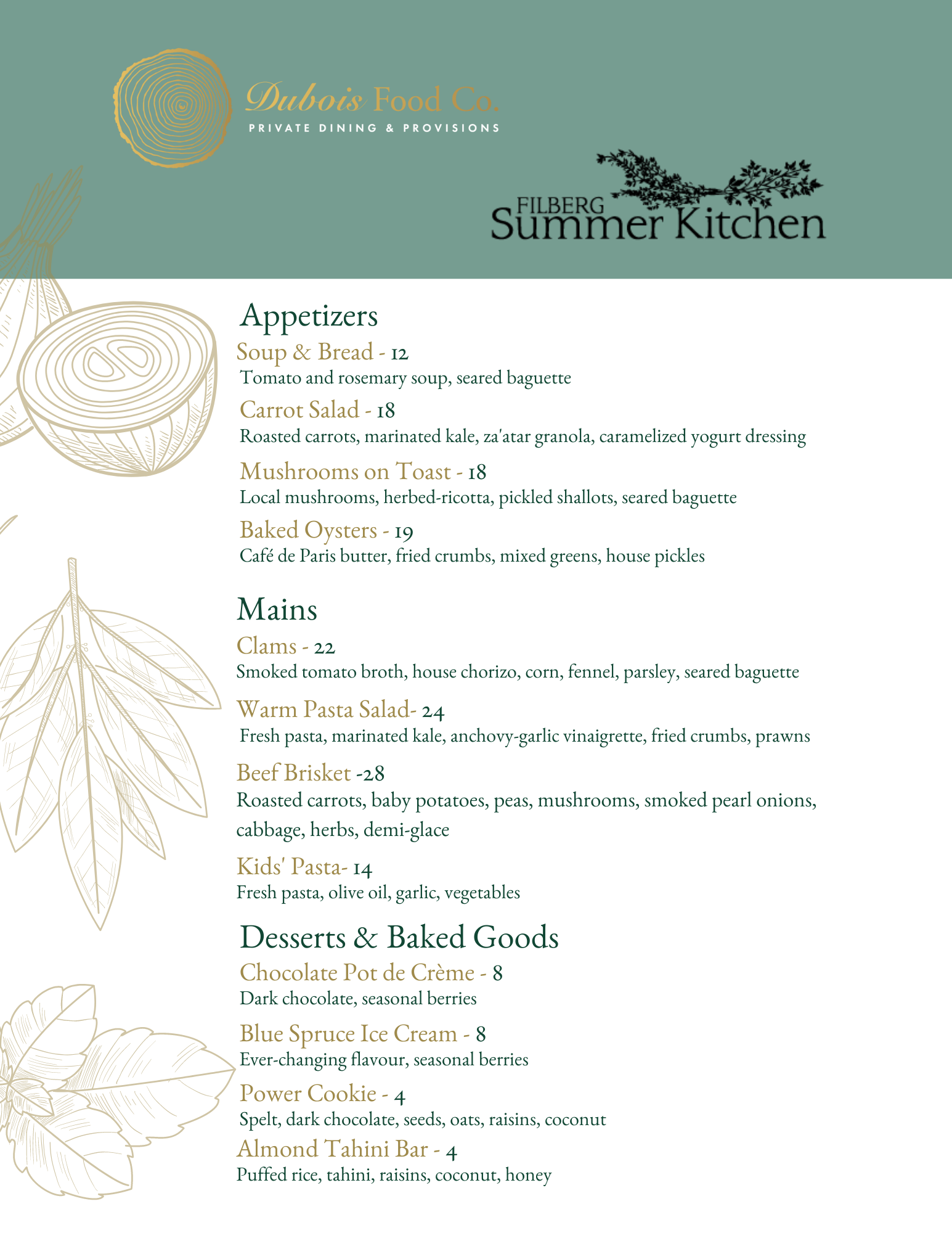 Dubois Food Co.
PRIVATE DINING & PROVISIONS

FILBERG
Summer Kitchen

Appetizers
Soup & Bread - 12
Tomato and rosemary soup, seared baguette
Carrot Salad - 18
Roasted carrots, marinated kale, za'atar granola, caramelized yogurt dressing
Mushrooms on Toast - 18
Local mushrooms, herbed-ricotta, pickled shallots, seared baguette
Baked Oysters - 19
Café de Paris butter, fried crumbs, mixed greens, house pickles

Mains
Clams - 22
Smoked tomato broth, house chorizo, corn, fennel, parsley, seared baguette
Warm Pasta Salad- 24
Fresh pasta, marinated kale, anchovy-garlic vinaigrette, fried crumbs, prawns
Beef Brisket -28
Roasted carrots, baby potatoes, peas, mushrooms, smoked pearl onions, cabbage, herbs, demi-glace
Kids' Pasta- 14
Fresh pasta, olive oil, garlic, vegetables

Desserts & Baked Goods
Chocolate Pot de Crème - 8
Dark chocolate, seasonal berries
Blue Spruce Ice Cream - 8
Ever-changing flavour, seasonal berries
Power Cookie - 4
Spelt, dark chocolate, seeds, oats, raisins, coconut
Almond Tahini Bar - 4
Puffed rice, tahini, raisins, coconut, honey